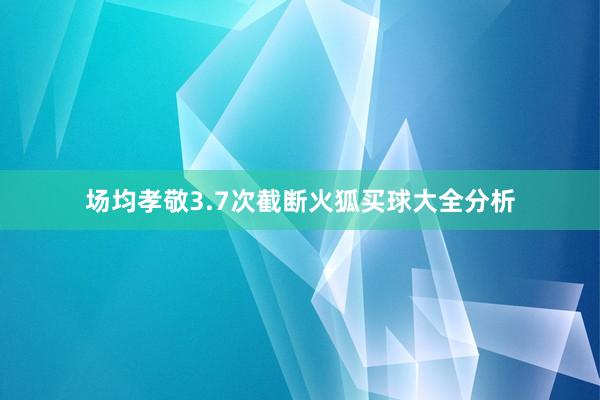 场均孝敬3.7次截断火狐买球大全分析